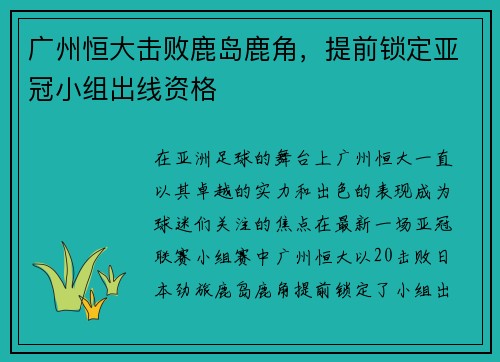 广州恒大击败鹿岛鹿角，提前锁定亚冠小组出线资格

在亚洲足球的舞台上广州恒大一直以其卓越的实力和出色的表现成为球迷们关注的焦点在最新一场亚冠联赛小组赛中广州恒大以20击败日本劲旅鹿岛鹿角提前锁定了小组出